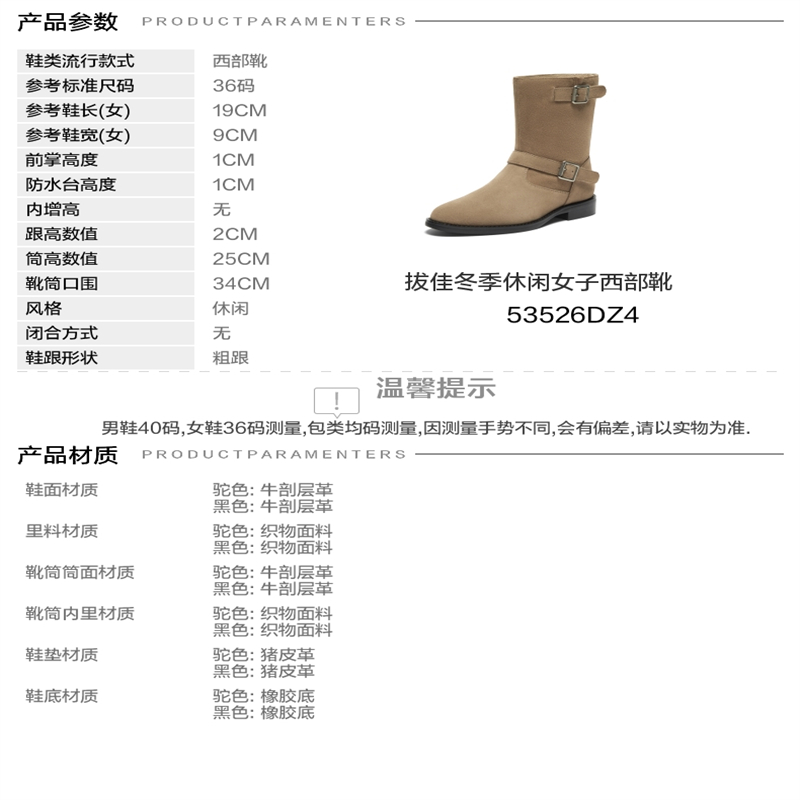 产品参数 PRODUCTPARAMENTERS

| 鞋类流行款式 | 西部靴 |
|---|---|
| 参考标准尺码 | 36码 |
| 参考鞋长(女) | 19CM |
| 参考鞋宽(女) | 9CM |
| 前掌高度 | 1CM |
| 防水台高度 | 1CM |
| 内增高 | 无 |
| 跟高数值 | 2CM |
| 筒高数值 | 25CM |
| 靴筒口围 | 34CM |
| 风格 | 休闲 |
| 闭合方式 | 无 |
| 鞋跟形状 | 粗跟 |

拔佳冬季休闲女子西部靴
53526DZ4

温馨提示
男鞋40码,女鞋36码测量,包类均码测量,因测量手势不同,会有偏差,请以实物为准.

产品材质 PRODUCTPARAMENTERS

| 鞋面材质 | 驼色: 牛剖层革 黑色: 牛剖层革 |
|---|---|
| 里料材质 | 驼色: 织物面料 黑色: 织物面料 |
| 靴筒筒面材质 | 驼色: 牛剖层革 黑色: 牛剖层革 |
| 靴筒内里材质 | 驼色: 织物面料 黑色: 织物面料 |
| 鞋垫材质 | 驼色: 猪皮革 黑色: 猪皮革 |
| 鞋底材质 | 驼色: 橡胶底 黑色: 橡胶底 |